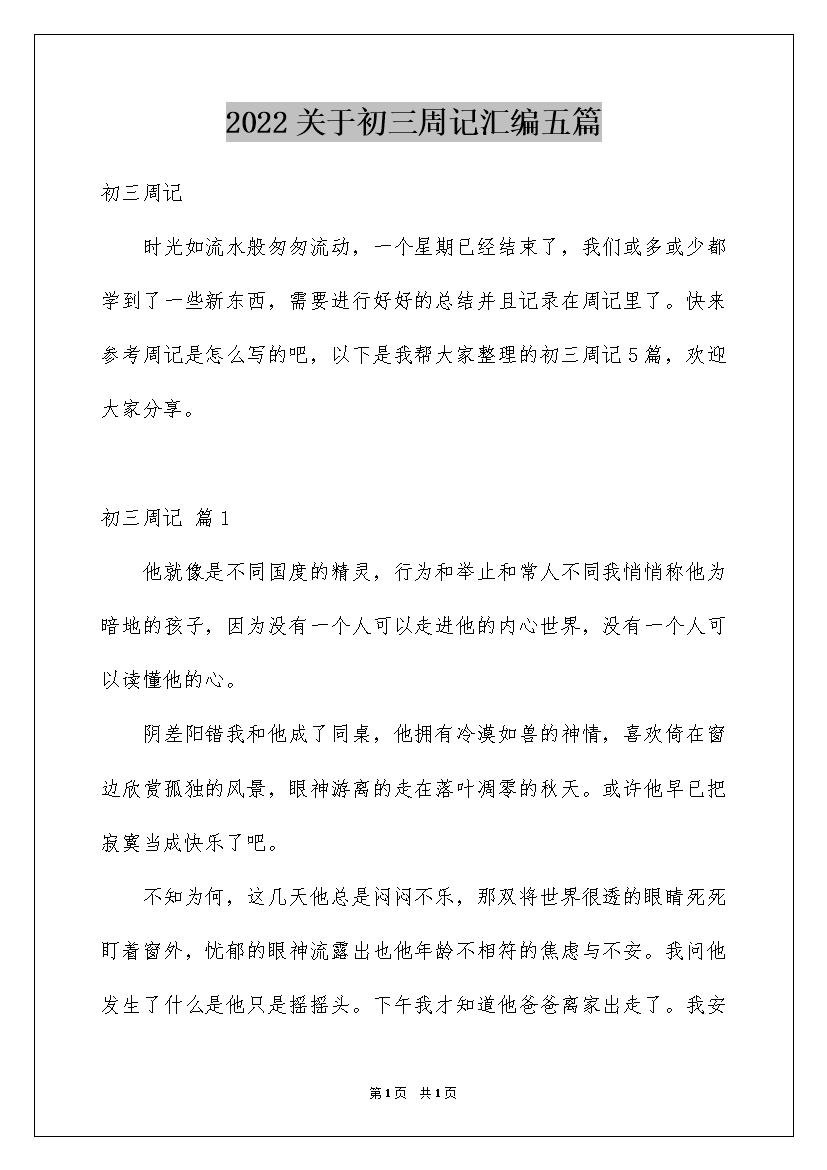 2022关于初三周记汇编五篇

初三周记

时光如流水般匆匆流动，一个星期已经结束了，我们或多或少都学到了一些新东西，需要进行好好的总结并且记录在周记里了。快来参考周记是怎么写的吧，以下是我帮大家整理的初三周记5篇，欢迎大家分享。

初三周记 篇1

他就像是不同国度的精灵，行为和举止和常人不同我悄悄称他为暗地的孩子，因为没有一个人可以走进他的内心世界，没有一个人可以读懂他的心。

阴差阳错我和他成了同桌，他拥有冷漠如兽的神情，喜欢倚在窗边欣赏孤独的风景，眼神游离的走在落叶凋零的秋天。或许他早已把寂寞当成快乐了吧。

不知为何，这几天他总是闷闷不乐，那双将世界很透的眼睛死死盯着窗外，忧郁的眼神流露出也他年龄不相符的焦虑与不安。我问他发生了什么是他只是摇摇头。下午我才知道他爸爸离家出走了。我安

第1页 共1页